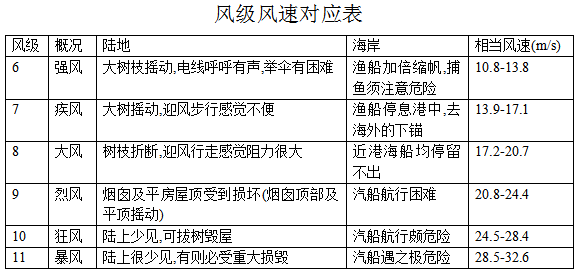 风级风速对应表

| 风级 | 概况 | 陆地 | 海岸 | 相当风速(m/s) |
|---|---|---|---|---|
| 6 | 强风 | 大树枝摇动,电线呼呼有声,举伞有困难 | 渔船加倍缩帆,捕鱼须注意危险 | 10.8-13.8 |
| 7 | 疾风 | 大树摇动,迎风步行感觉不便 | 渔船停息港中,去海外的下锚 | 13.9-17.1 |
| 8 | 大风 | 树枝折断,迎风行走感觉阻力很大 | 近港海船均停留不出 | 17.2-20.7 |
| 9 | 烈风 | 烟囱及平房屋顶受到损坏(烟囱顶部及平顶摇动) | 汽船航行困难 | 20.8-24.4 |
| 10 | 狂风 | 陆上少见,可拔树毁屋 | 汽船航行颇危险 | 24.5-28.4 |
| 11 | 暴风 | 陆上很少见,有则必受重大损毁 | 汽船遇之极危险 | 28.5-32.6 |